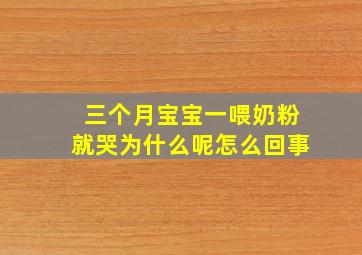 三个月宝宝一喂奶粉就哭为什么呢怎么回事